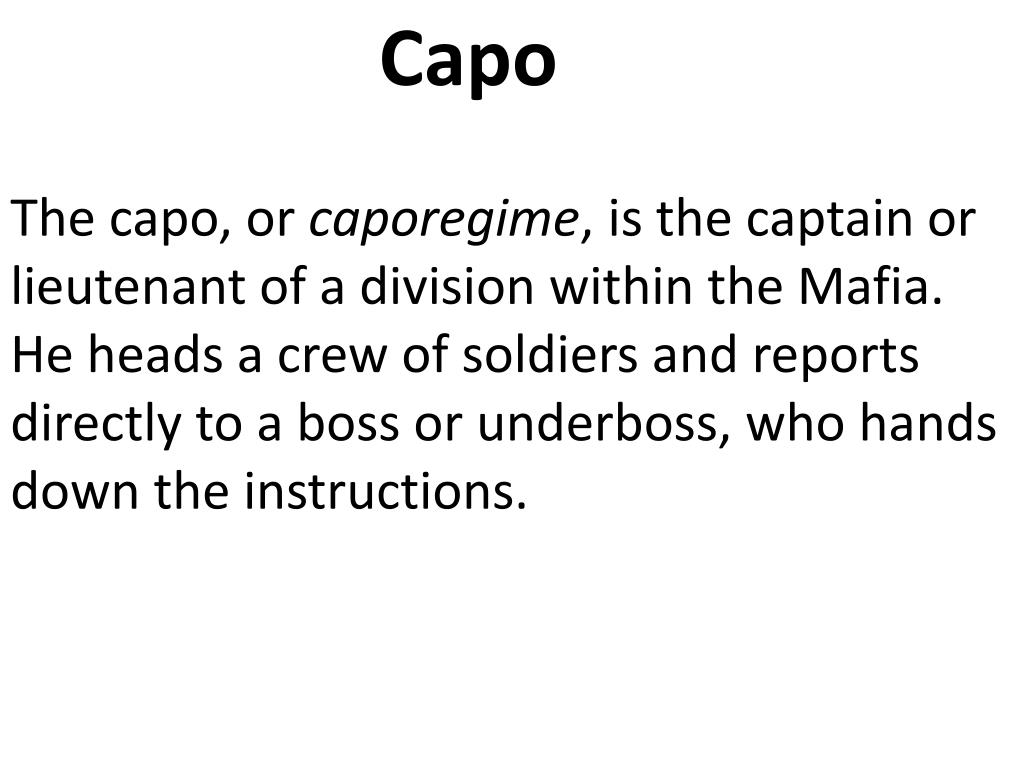 Capo

The capo, or caporegime, is the captain or lieutenant of a division within the Mafia. He heads a crew of soldiers and reports directly to a boss or underboss, who hands down the instructions.